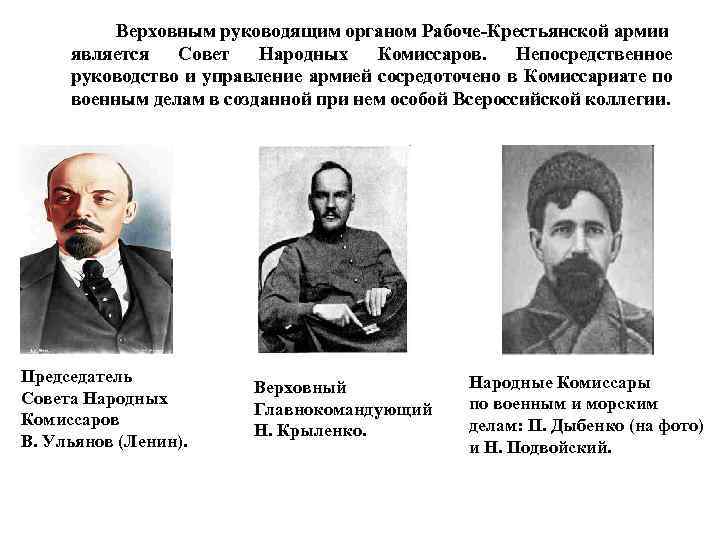 Верховным руководящим органом Рабоче-Крестьянской армии является Совет Народных Комиссаров. Непосредственное руководство и управление армией сосредоточено в Комиссариате по военным делам в созданной при нем особой Всероссийской коллегии.

Председатель Совета Народных Комиссаров В. Ульянов (Ленин).

Верховный Главнокомандующий Н. Крыленко.

Народные Комиссары по военным и морским делам: П. Дыбенко (на фото) и Н. Подвойский.